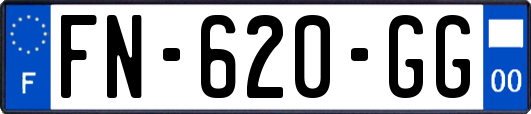 F
FN-620-GG
00